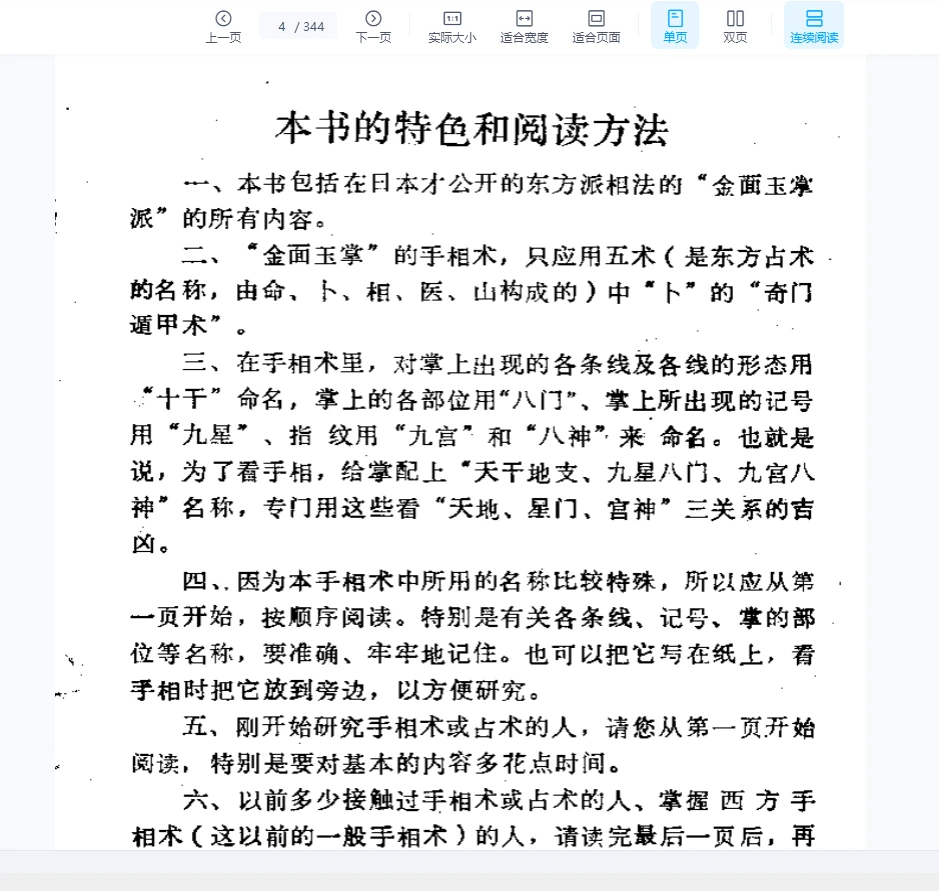 上一页 4 / 344 下一页 实际大小 适合宽度 适合页面 单页 双页 连续阅读

本书的特色和阅读方法

一、本书包括在日本才公开的东方派相法的“金面玉掌派”的所有内容。

二、“金面玉掌”的手相术，只应用五术（是东方占术的名称，由命、卜、相、医、山构成的）中“卜”的“奇门遁甲术”。

三、在手相术里，对掌上出现的各条线及各线的形态用“十干”命名，掌上的各部位用“八门”、掌上所出现的记号用“九星”、指纹用“九宫”和“八神”来命名。也就是说，为了看手相，给掌配上“天干地支、九星八门、九宫八神”名称，专门用这些看“天地、星门、宫神”三关系的吉凶。

四、因为本手相术中所用的名称比较特殊，所以应从第一页开始，按顺序阅读。特别是有关各条线、记号、掌的部位等名称，要准确、牢牢地记住。也可以把它写在纸上，看手相时把它放到旁边，以方便研究。

五、刚开始研究手相术或占术的人，请您从第一页开始阅读，特别是要对基本的内容多花点时间。

六、以前多少接触过手相术或占术的人、掌握西方手相术（这以前的一般手相术）的人，请读完最后一页后，再